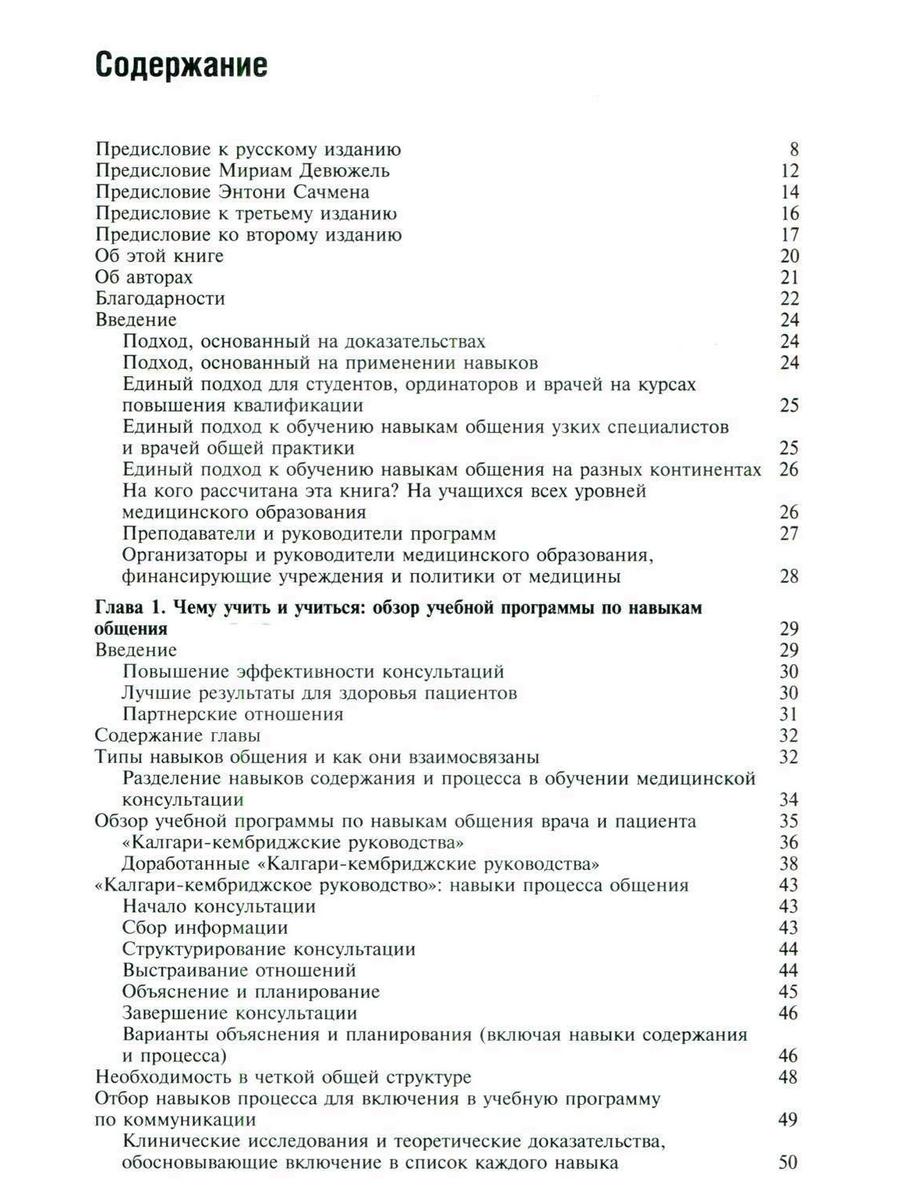 Содержание

Предисловие к русскому изданию 8
Предисловие Мириам Девюжель 12
Предисловие Энтони Сачмена 14
Предисловие к третьему изданию 16
Предисловие ко второму изданию 17
Об этой книге 20
Об авторах 21
Благодарности 22
Введение 24
Подход, основанный на доказательствах 24
Подход, основанный на применении навыков 24
Единый подход для студентов, ординаторов и врачей на курсах повышения квалификации 25
Единый подход к обучению навыкам общения узких специалистов и врачей общей практики 25
Единый подход к обучению навыкам общения на разных континентах 26
На кого рассчитана эта книга? На учащихся всех уровней медицинского образования 26
Преподаватели и руководители программ 27
Организаторы и руководители медицинского образования, финансирующие учреждения и политики от медицины 28

Глава 1. Чему учить и учиться: обзор учебной программы по навыкам общения 29
Введение 29
Повышение эффективности консультаций 30
Лучшие результаты для здоровья пациентов 30
Партнерские отношения 31
Содержание главы 32
Типы навыков общения и как они взаимосвязаны 32
Разделение навыков содержания и процесса в обучении медицинской консультации 34
Обзор учебной программы по навыкам общения врача и пациента 35
«Калгари-кембриджские руководства» 36
Доработанные «Калгари-кембриджские руководства» 38
«Калгари-кембриджское руководство»: навыки процесса общения 43
Начало консультации 43
Сбор информации 43
Структурирование консультации 44
Выстраивание отношений 44
Объяснение и планирование 45
Завершение консультации 46
Варианты объяснения и планирования (включая навыки содержания и процесса) 46
Необходимость в четкой общей структуре 48
Отбор навыков процесса для включения в учебную программу по коммуникации 49
Клинические исследования и теоретические доказательства, обосновывающие включение в список каждого навыка 50